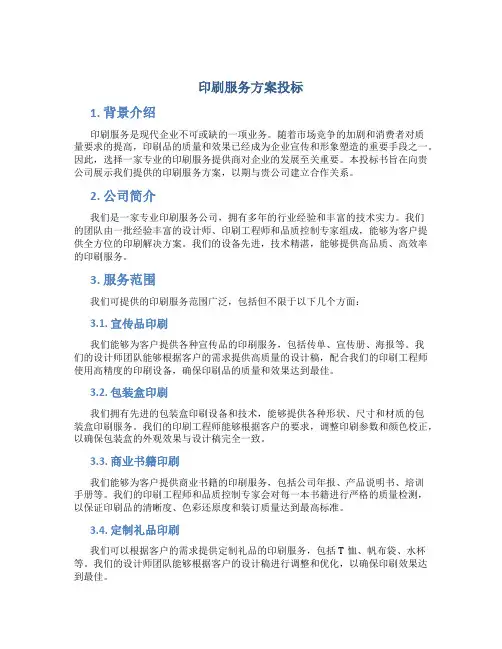 印刷服务方案投标

1. 背景介绍

印刷服务是现代企业不可或缺的一项业务。随着市场竞争的加剧和消费者对质量要求的提高，印刷品的质量和效果已经成为企业宣传和形象塑造的重要手段之一。因此，选择一家专业的印刷服务提供商对企业的发展至关重要。本投标书旨在向贵公司展示我们提供的印刷服务方案，以期与贵公司建立合作关系。

2. 公司简介

我们是一家专业印刷服务公司，拥有多年的行业经验和丰富的技术实力。我们的团队由一批经验丰富的设计师、印刷工程师和品质控制专家组成，能够为客户提供全方位的印刷解决方案。我们的设备先进，技术精湛，能够提供高品质、高效率的印刷服务。

3. 服务范围

我们可提供的印刷服务范围广泛，包括但不限于以下几个方面：

3.1. 宣传品印刷

我们能够为客户提供各种宣传品的印刷服务，包括传单、宣传册、海报等。我们的设计师团队能够根据客户的需求提供高质量的设计稿，配合我们的印刷工程师使用高精度的印刷设备，确保印刷品的质量和效果达到最佳。

3.2. 包装盒印刷

我们拥有先进的包装盒印刷设备和技术，能够提供各种形状、尺寸和材质的包装盒印刷服务。我们的印刷工程师能够根据客户的要求，调整印刷参数和颜色校正，以确保包装盒的外观效果与设计稿完全一致。

3.3. 商业书籍印刷

我们能够为客户提供商业书籍的印刷服务，包括公司年报、产品说明书、培训手册等。我们的印刷工程师和品质控制专家会对每一本书籍进行严格的质量检测，以保证印刷品的清晰度、色彩还原度和装订质量达到最高标准。

3.4. 定制礼品印刷

我们可以根据客户的需求提供定制礼品的印刷服务，包括T恤、帆布袋、水杯等。我们的设计师团队能够根据客户的设计稿进行调整和优化，以确保印刷效果达到最佳。